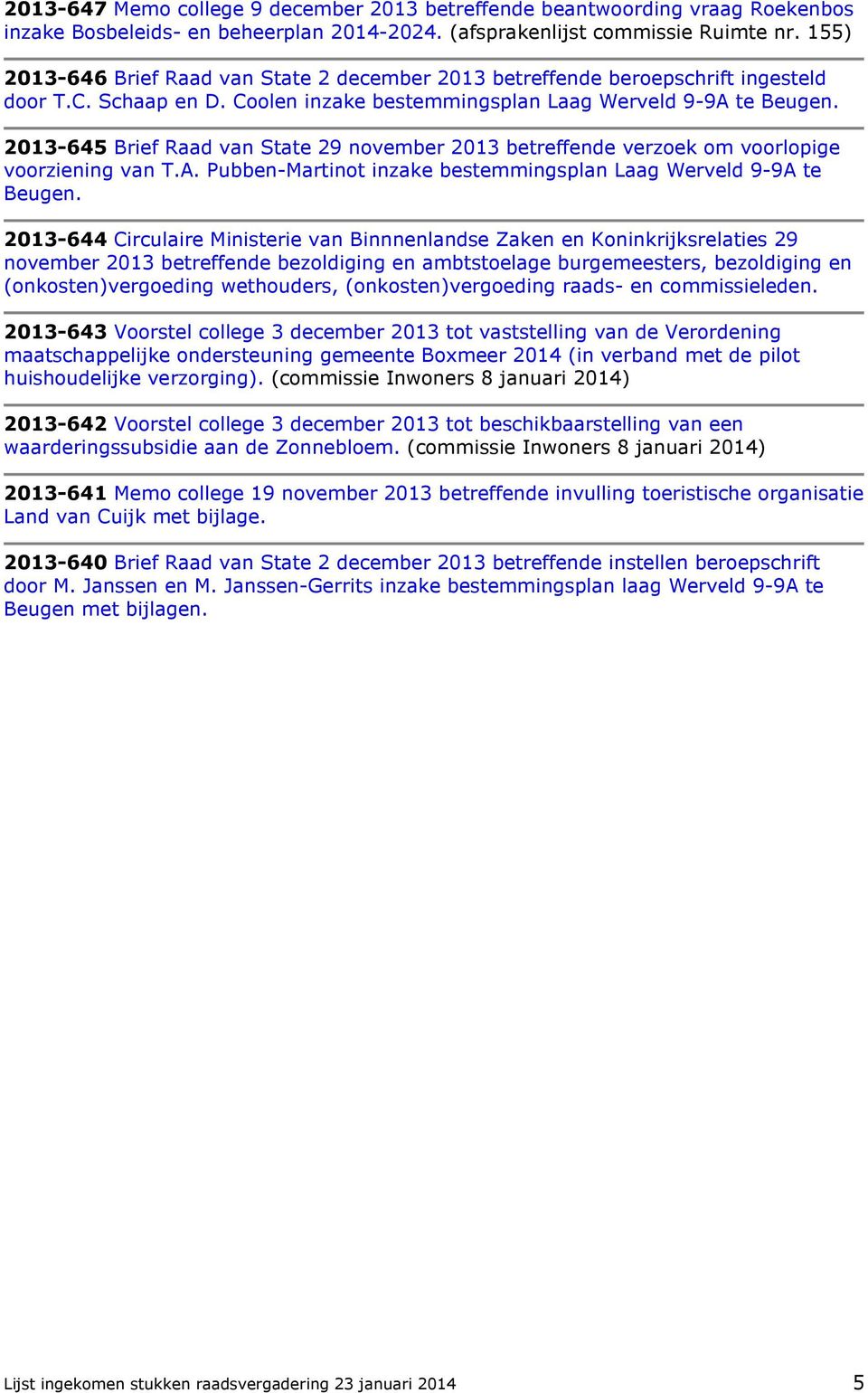 2013-647 Memo college 9 december 2013 betreffende beantwoording vraag Roekenbos inzake Bosbeleids- en beheerplan 2014-2024. (afsprakenlijst commissie Ruimte nr. 155)

2013-646 Brief Raad van State 2 december 2013 betreffende beroepschrift ingesteld door T.C. Schaap en D. Coolen inzake bestemmingsplan Laag Werveld 9-9A te Beugen.

2013-645 Brief Raad van State 29 november 2013 betreffende verzoek om voorlopige voorziening van T.A. Pubben-Martinot inzake bestemmingsplan Laag Werveld 9-9A te Beugen.

2013-644 Circulaire Ministerie van Binnnenlandse Zaken en Koninkrijksrelaties 29 november 2013 betreffende bezoldiging en ambtstoelage burgemeesters, bezoldiging en (onkosten)vergoeding wethouders, (onkosten)vergoeding raads- en commissieleden.

2013-643 Voorstel college 3 december 2013 tot vaststelling van de Verordening maatschappelijke ondersteuning gemeente Boxmeer 2014 (in verband met de pilot huishoudelijke verzorging). (commissie Inwoners 8 januari 2014)

2013-642 Voorstel college 3 december 2013 tot beschikbaarstelling van een waarderingssubsidie aan de Zonnebloem. (commissie Inwoners 8 januari 2014)

2013-641 Memo college 19 november 2013 betreffende invulling toeristische organisatie Land van Cuijk met bijlage.

2013-640 Brief Raad van State 2 december 2013 betreffende instellen beroepschrift door M. Janssen en M. Janssen-Gerrits inzake bestemmingsplan laag Werveld 9-9A te Beugen met bijlagen.

Lijst ingekomen stukken raadsvergadering 23 januari 2014 5